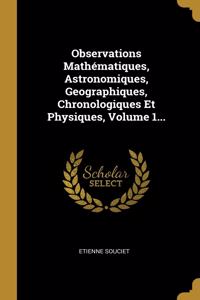 Observations Mathématiques, Astronomiques, Geographiques, Chronologiques Et Physiques, Volume 1...

Scholar SELECT

ETIENNE SOUCIET